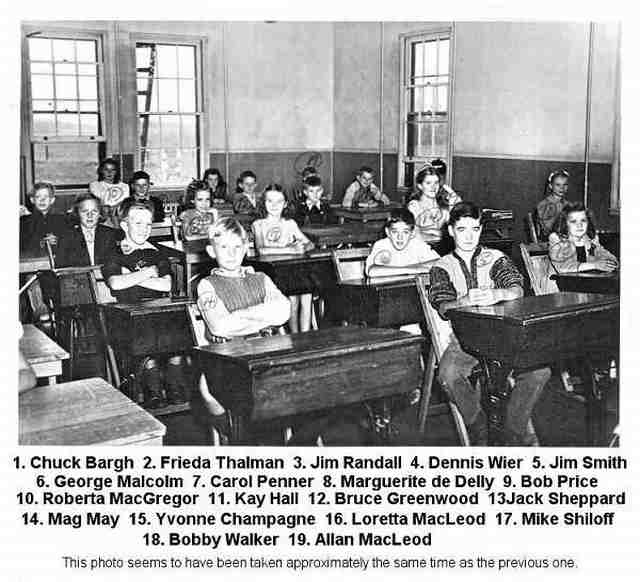 1. Chuck Bargh 2. Frieda Thalman 3. Jim Randall 4. Dennis Wier 5. Jim Smith 6. George Malcolm 7. Carol Penner 8. Marguerite de Delly 9. Bob Price 10. Roberta MacGregor 11. Kay Hall 12. Bruce Greenwood 13Jack Sheppard 14. Mag May 15. Yvonne Champagne 16. Loretta MacLeod 17. Mike Shiloff 18. Bobby Walker 19. Allan MacLeod

This photo seems to have been taken approximately the same time as the previous one.